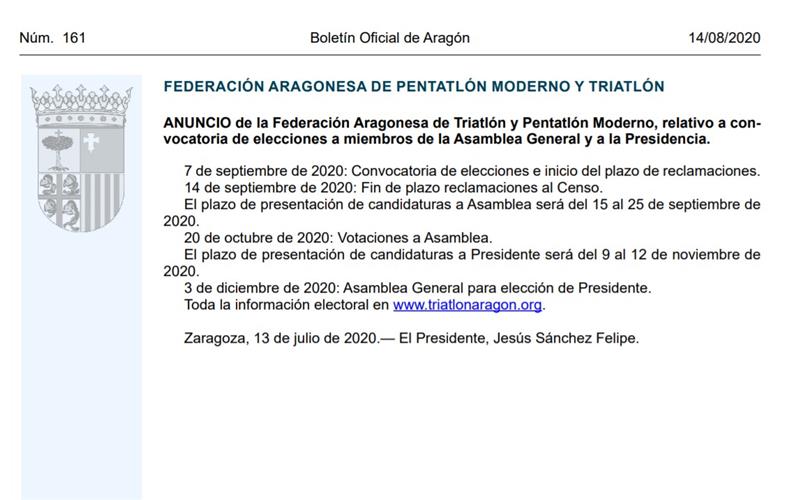 Núm. 161 Boletín Oficial de Aragón 14/08/2020

FEDERACIÓN ARAGONESA DE PENTATLÓN MODERNO Y TRIATLÓN

ANUNCIO de la Federación Aragonesa de Triatlón y Pentatlón Moderno, relativo a convocatoria de elecciones a miembros de la Asamblea General y a la Presidencia.

7 de septiembre de 2020: Convocatoria de elecciones e inicio del plazo de reclamaciones.
14 de septiembre de 2020: Fin de plazo reclamaciones al Censo.
El plazo de presentación de candidaturas a Asamblea será del 15 al 25 de septiembre de 2020.
20 de octubre de 2020: Votaciones a Asamblea.
El plazo de presentación de candidaturas a Presidente será del 9 al 12 de noviembre de 2020.
3 de diciembre de 2020: Asamblea General para elección de Presidente.
Toda la información electoral en www.triatlonaragon.org.

Zaragoza, 13 de julio de 2020.— El Presidente, Jesús Sánchez Felipe.